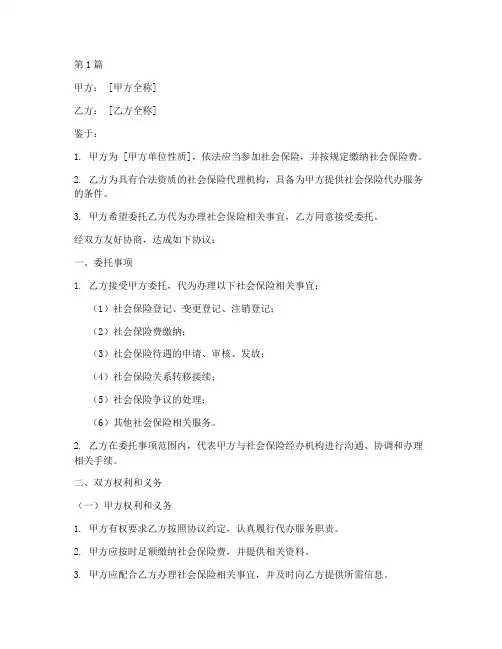 第1篇

甲方：［甲方全称］

乙方：［乙方全称］

鉴于：

1. 甲方为［甲方单位性质］，依法应当参加社会保险，并按规定缴纳社会保险费。

2. 乙方为具有合法资质的社会保险代理机构，具备为甲方提供社会保险代办服务的条件。

3. 甲方希望委托乙方代为办理社会保险相关事宜，乙方同意接受委托。

经双方友好协商，达成如下协议：

一、委托事项

1. 乙方接受甲方委托，代为办理以下社会保险相关事宜：

（1）社会保险登记、变更登记、注销登记；

（2）社会保险费缴纳；

（3）社会保险待遇的申请、审核、发放；

（4）社会保险关系转移接续；

（5）社会保险争议的处理；

（6）其他社会保险相关服务。

2. 乙方在委托事项范围内，代表甲方与社会保险经办机构进行沟通、协调和办理相关手续。

二、双方权利和义务

（一）甲方权利和义务

1. 甲方有权要求乙方按照协议约定，认真履行代办服务职责。

2. 甲方应按时足额缴纳社会保险费，并提供相关资料。

3. 甲方应配合乙方办理社会保险相关事宜，并及时向乙方提供所需信息。